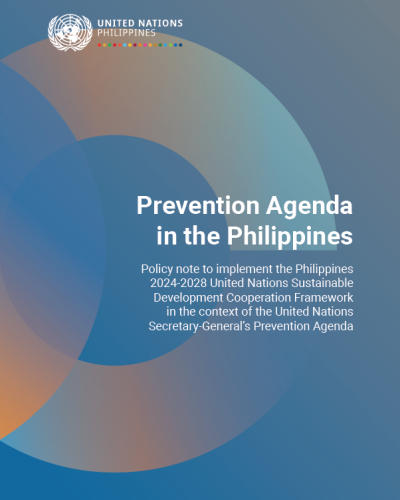 UNITED NATIONS
PHILIPPINES

Prevention Agenda in the Philippines

Policy note to implement the Philippines 2024-2028 United Nations Sustainable Development Cooperation Framework in the context of the United Nations Secretary-General's Prevention Agenda